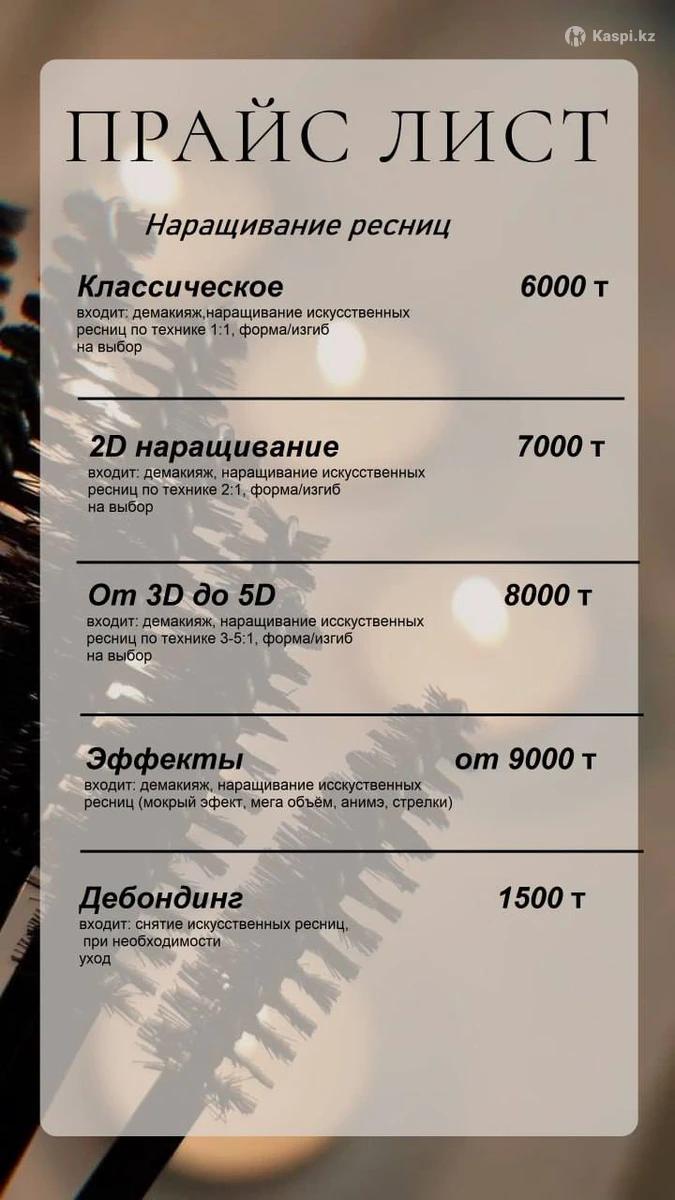 ПРАЙС ЛИСТ

Наращивание ресниц

Классическое 6000 т
входит: демакияж,наращивание искусственных ресниц по технике 1:1, форма/изгиб на выбор

2D наращивание 7000 т
входит: демакияж, наращивание искусственных ресниц по технике 2:1, форма/изгиб на выбор

От 3D до 5D 8000 т
входит: демакияж, наращивание исскуственных ресниц по технике 3-5:1, форма/изгиб на выбор

Эффекты от 9000 т
входит: демакияж, наращивание исскуственных ресниц (мокрый эфект, мега объём, анимэ, стрелки)

Дебондинг 1500 т
входит: снятие искусственных ресниц, при необходимости уход

Kaspi.kz